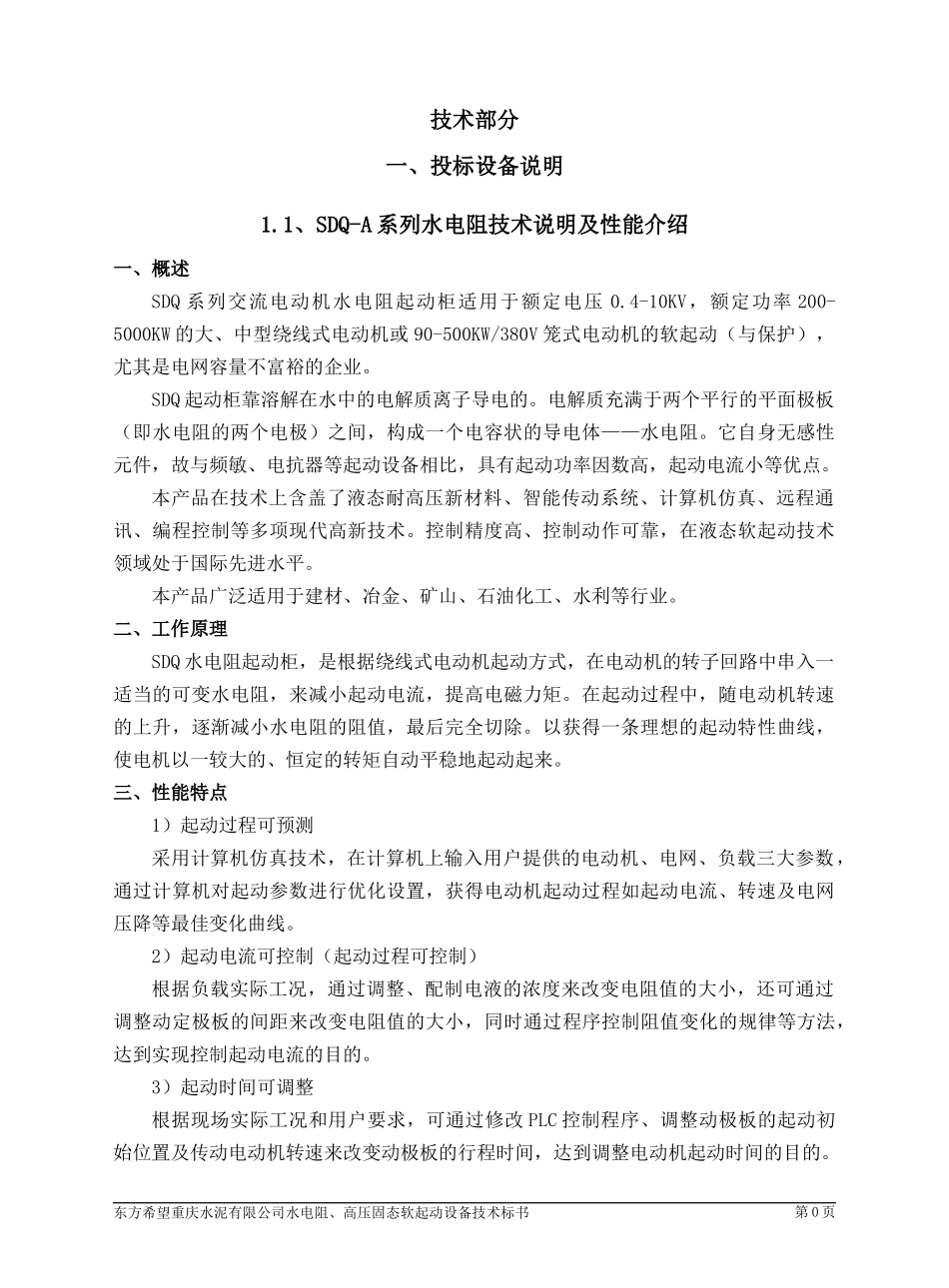 技术部分

一、投标设备说明

1.1、SDQ-A系列水电阻技术说明及性能介绍

一、概述

SDQ系列交流电动机水电阻起动柜适用于额定电压0.4-10KV，额定功率200-5000KW的大、中型绕线式电动机或90-500KW/380V笼式电动机的软起动（与保护），尤其是电网容量不富裕的企业。

SDQ起动柜靠溶解在水中的电解质离子导电的。电解质充满于两个平行的平面极板（即水电阻的两个电极）之间，构成一个电容状的导电体——水电阻。它自身无感性元件，故与频敏、电抗器等起动设备相比，具有起动功率因数高，起动电流小等优点。

本产品在技术上含盖了液态耐高压新材料、智能传动系统、计算机仿真、远程通讯、编程控制等多项现代高新技术。控制精度高、控制动作可靠，在液态软起动技术领域处于国际先进水平。

本产品广泛适用于建材、冶金、矿山、石油化工、水利等行业。

二、工作原理

SDQ水电阻起动柜，是根据绕线式电动机起动方式，在电动机的转子回路中串入一适当的可变水电阻，来减小起动电流，提高电磁力矩。在起动过程中，随电动机转速的上升，逐渐减小水电阻的阻值，最后完全切除。以获得一条理想的起动特性曲线，使电机以一较大的、恒定的转矩自动平稳地起动起来。

三、性能特点

1）起动过程可预测

采用计算机仿真技术，在计算机上输入用户提供的电动机、电网、负载三大参数，通过计算机对起动参数进行优化设置，获得电动机起动过程如起动电流、转速及电网压降等最佳变化曲线。

2）起动电流可控制（起动过程可控制）

根据负载实际工况，通过调整、配制电液的浓度来改变电阻值的大小，还可通过调整动定极板的间距来改变电阻值的大小，同时通过程序控制阻值变化的规律等方法，达到实现控制起动电流的目的。

3）起动时间可调整

根据现场实际工况和用户要求，可通过修改PLC控制程序、调整动极板的起动初始位置及传动电动机转速来改变动极板的行程时间，达到调整电动机起动时间的目的。

东方希望重庆水泥有限公司水电阻、高压固态软起动设备技术标书 第0页